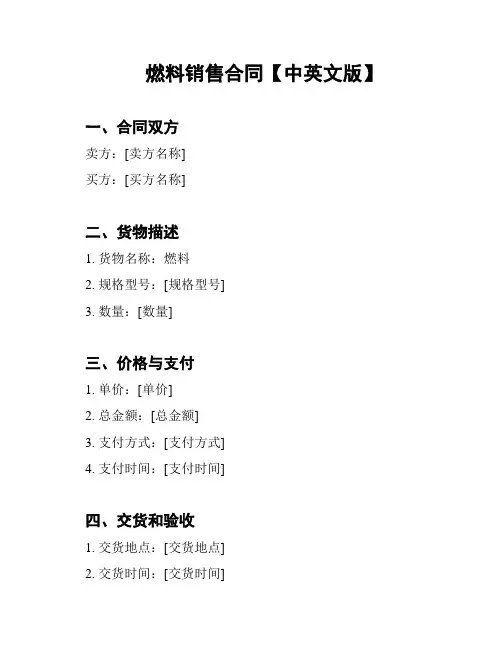 燃料销售合同【中英文版】

一、合同双方

卖方：[卖方名称]

买方：[买方名称]

二、货物描述

1. 货物名称：燃料

2. 规格型号：[规格型号]

3. 数量：[数量]

三、价格与支付

1. 单价：[单价]

2. 总金额：[总金额]

3. 支付方式：[支付方式]

4. 支付时间：[支付时间]

四、交货和验收

1. 交货地点：[交货地点]

2. 交货时间：[交货时间]